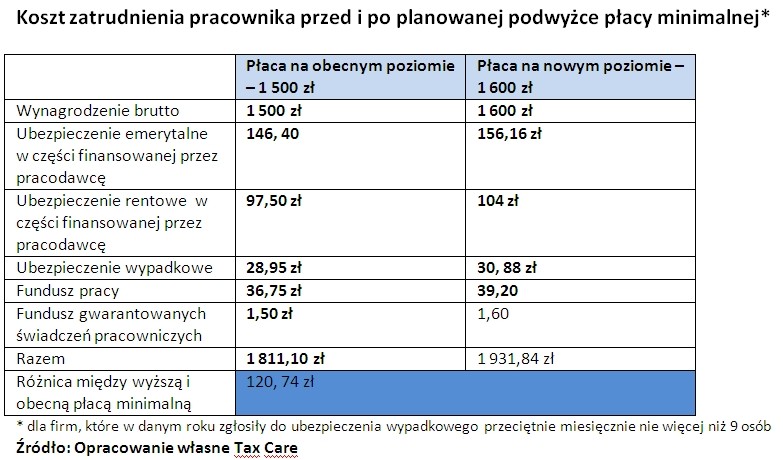 Koszt zatrudnienia pracownika przed i po planowanej podwyżce płacy minimalnej*

| | Płaca na obecnym poziomie – 1 500 zł | Płaca na nowym poziomie – 1 600 zł |
|---|---|---|
| Wynagrodzenie brutto | 1 500 zł | 1 600 zł |
| Ubezpieczenie emerytalne w części finansowanej przez pracodawcę | 146, 40 | 156,16 zł |
| Ubezpieczenie rentowe w części finansowanej przez pracodawcę | 97,50 zł | 104 zł |
| Ubezpieczenie wypadkowe | 28,95 zł | 30, 88 zł |
| Fundusz pracy | 36,75 zł | 39,20 |
| Fundusz gwarantowanych świadczeń pracowniczych | 1,50 zł | 1,60 |
| Razem | 1 811,10 zł | 1 931,84 zł |
| Różnica między wyższą i obecną płacą minimalną | 120, 74 zł | |

* dla firm, które w danym roku zgłosiły do ubezpieczenia wypadkowego przeciętnie miesięcznie nie więcej niż 9 osób
Źródło: Opracowanie własne Tax Care